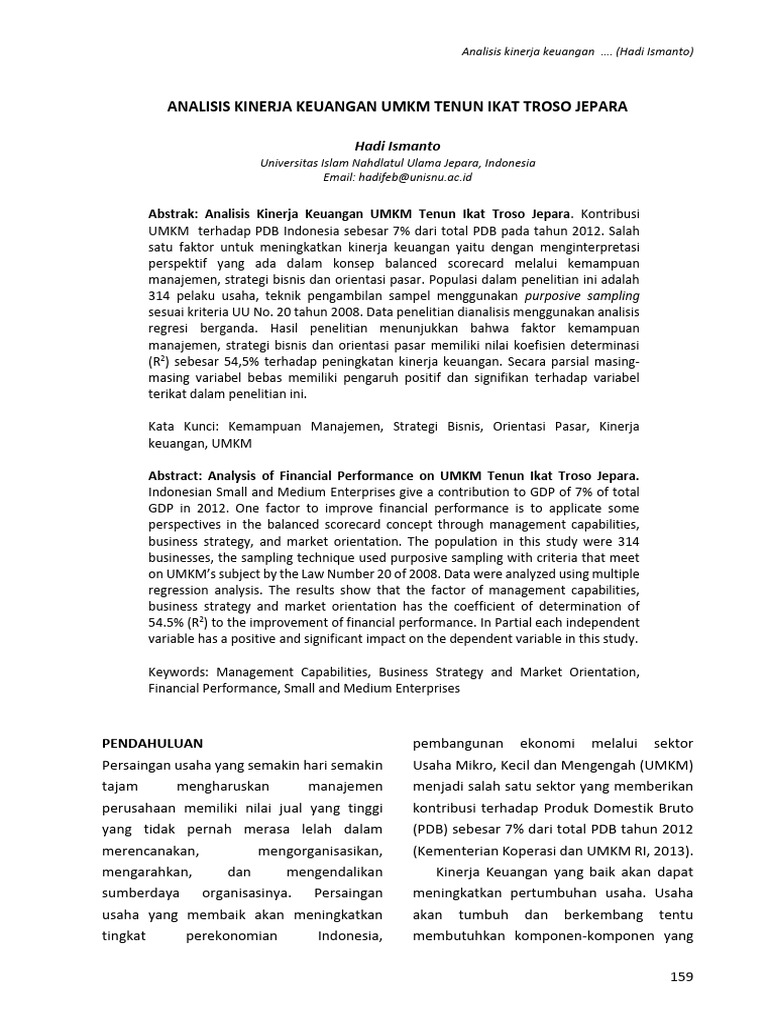 Analisis kinerja keuangan .... (Hadi Ismanto)

ANALISIS KINERJA KEUANGAN UMKM TENUN IKAT TROSO JEPARA

Hadi Ismanto
Universitas Islam Nahdlatul Ulama Jepara, Indonesia
Email: hadifeb@unisnu.ac.id

Abstrak: Analisis Kinerja Keuangan UMKM Tenun Ikat Troso Jepara. Kontribusi UMKM terhadap PDB Indonesia sebesar 7% dari total PDB pada tahun 2012. Salah satu faktor untuk meningkatkan kinerja keuangan yaitu dengan menginterpretasi perspektif yang ada dalam konsep balanced scorecard melalui kemampuan manajemen, strategi bisnis dan orientasi pasar. Populasi dalam penelitian ini adalah 314 pelaku usaha, teknik pengambilan sampel menggunakan purposive sampling sesuai kriteria UU No. 20 tahun 2008. Data penelitian dianalisis menggunakan analisis regresi berganda. Hasil penelitian menunjukkan bahwa faktor kemampuan manajemen, strategi bisnis dan orientasi pasar memiliki nilai koefisien determinasi ($R^2$) sebesar 54,5% terhadap peningkatan kinerja keuangan. Secara parsial masing-masing variabel bebas memiliki pengaruh positif dan signifikan terhadap variabel terikat dalam penelitian ini.

Kata Kunci: Kemampuan Manajemen, Strategi Bisnis, Orientasi Pasar, Kinerja keuangan, UMKM

Abstract: Analysis of Financial Performance on UMKM Tenun Ikat Troso Jepara. Indonesian Small and Medium Enterprises give a contribution to GDP of 7% of total GDP in 2012. One factor to improve financial performance is to applicate some perspectives in the balanced scorecard concept through management capabilities, business strategy, and market orientation. The population in this study were 314 businesses, the sampling technique used purposive sampling with criteria that meet on UMKM's subject by the Law Number 20 of 2008. Data were analyzed using multiple regression analysis. The results show that the factor of management capabilities, business strategy and market orientation has the coefficient of determination of 54.5% ($R^2$) to the improvement of financial performance. In Partial each independent variable has a positive and significant impact on the dependent variable in this study.

Keywords: Management Capabilities, Business Strategy and Market Orientation, Financial Performance, Small and Medium Enterprises

PENDAHULUAN
Persaingan usaha yang semakin hari semakin tajam mengharuskan manajemen perusahaan memiliki nilai jual yang tinggi yang tidak pernah merasa lelah dalam merencanakan, mengorganisasikan, mengarahkan, dan mengendalikan sumberdaya organisasinya. Persaingan usaha yang membaik akan meningkatkan tingkat perekonomian Indonesia, pembangunan ekonomi melalui sektor Usaha Mikro, Kecil dan Mengengah (UMKM) menjadi salah satu sektor yang memberikan kontribusi terhadap Produk Domestik Bruto (PDB) sebesar 7% dari total PDB tahun 2012 (Kementerian Koperasi dan UMKM RI, 2013).

Kinerja Keuangan yang baik akan dapat meningkatkan pertumbuhan usaha. Usaha akan tumbuh dan berkembang tentu membutuhkan komponen-komponen yang

159